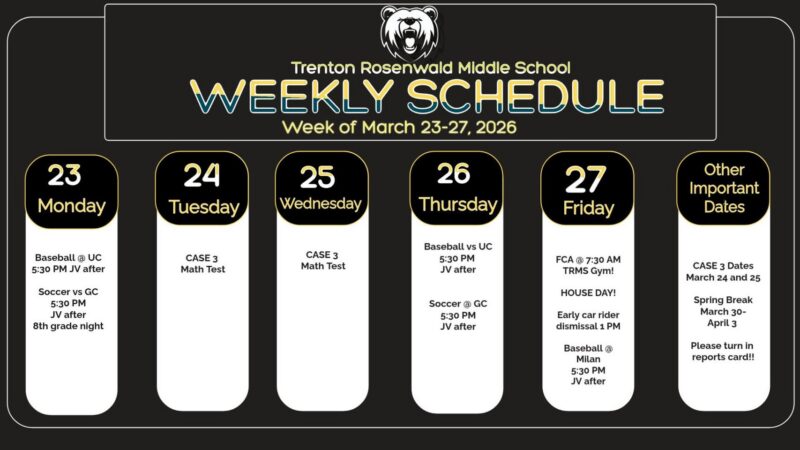 Trenton Rosenwald Middle School
WEEKLY SCHEDULE
Week of March 23-27, 2026

23
Monday

Baseball @ UC
5:30 PM JV after

Soccer vs GC
5:30 PM
JV after
8th grade night

24
Tuesday

CASE 3
Math Test

25
Wednesday

CASE 3
Math Test

26
Thursday

Baseball vs UC
5:30 PM
JV after

Soccer @ GC
5:30 PM
JV after

27
Friday

FCA @ 7:30 AM
TRMS Gym!

HOUSE DAY!

Early car rider
dismissal 1 PM

Baseball @
Milan
5:30 PM
JV after

Other
Important
Dates

CASE 3 Dates
March 24 and 25

Spring Break
March 30-
April 3

Please turn in
reports card!!